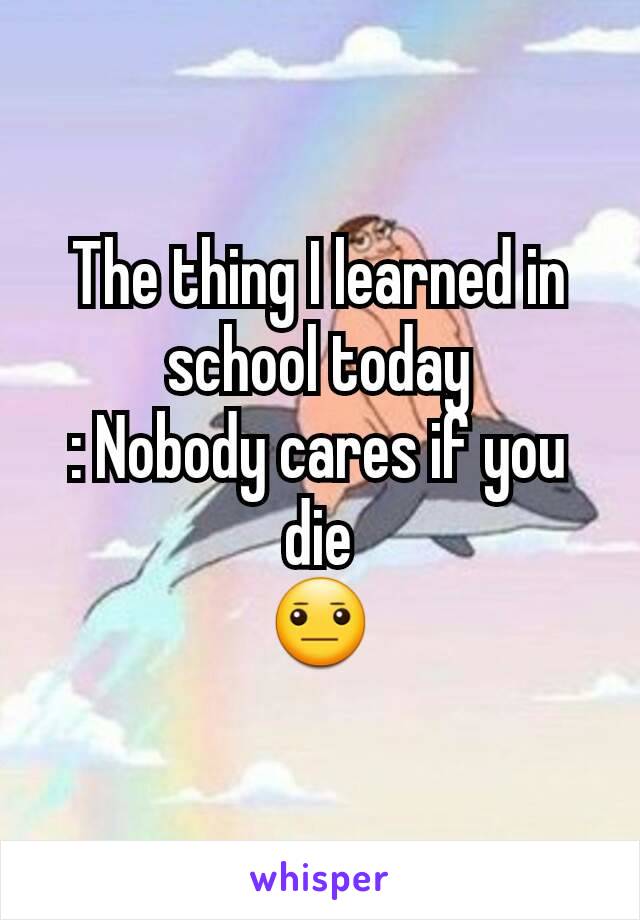 The thing I learned in school today
: Nobody cares if you die
😐

whisper